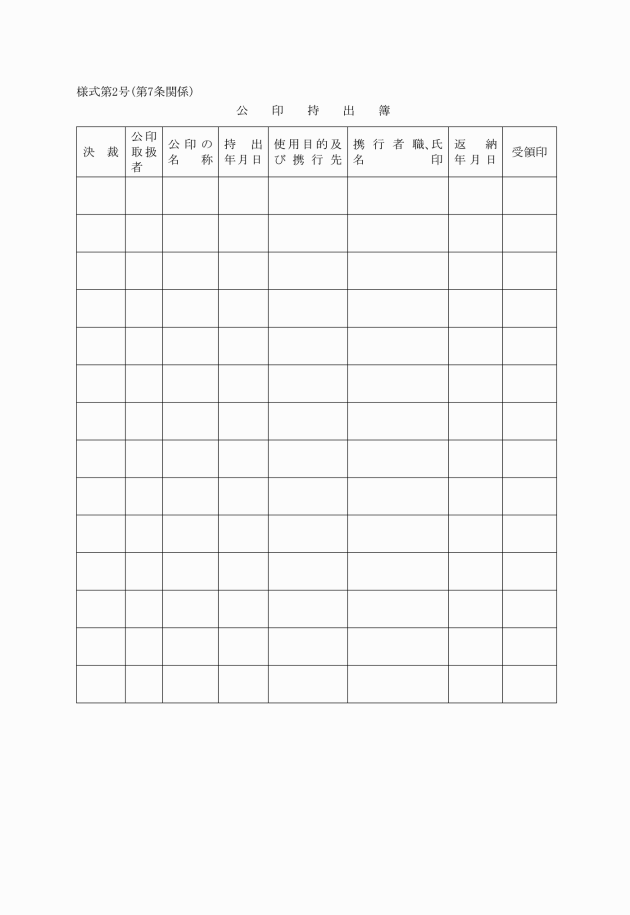 様式第2号(第7条関係)

公　印　持　出　簿

| 決　裁 | 公印取扱者 | 公印の名　称 | 持　出年月日 | 使用目的及び携行先 | 携行者職､氏名　　印 | 返　納年月日 | 受領印 |
|---|---|---|---|---|---|---|---|
| | | | | | | | |
| | | | | | | | |
| | | | | | | | |
| | | | | | | | |
| | | | | | | | |
| | | | | | | | |
| | | | | | | | |
| | | | | | | | |
| | | | | | | | |
| | | | | | | | |
| | | | | | | | |
| | | | | | | | |
| | | | | | | | |
| | | | | | | | |